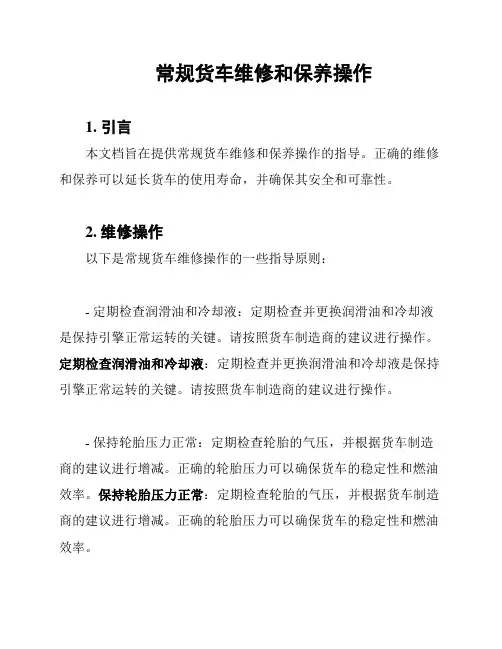 常规货车维修和保养操作

1. 引言

本文档旨在提供常规货车维修和保养操作的指导。正确的维修和保养可以延长货车的使用寿命，并确保其安全和可靠性。

2. 维修操作

以下是常规货车维修操作的一些指导原则：

- 定期检查润滑油和冷却液：定期检查并更换润滑油和冷却液是保持引擎正常运转的关键。请按照货车制造商的建议进行操作。定期检查润滑油和冷却液：定期检查并更换润滑油和冷却液是保持引擎正常运转的关键。请按照货车制造商的建议进行操作。

- 保持轮胎压力正常：定期检查轮胎的气压，并根据货车制造商的建议进行增减。正确的轮胎压力可以确保货车的稳定性和燃油效率。保持轮胎压力正常：定期检查轮胎的气压，并根据货车制造商的建议进行增减。正确的轮胎压力可以确保货车的稳定性和燃油效率。